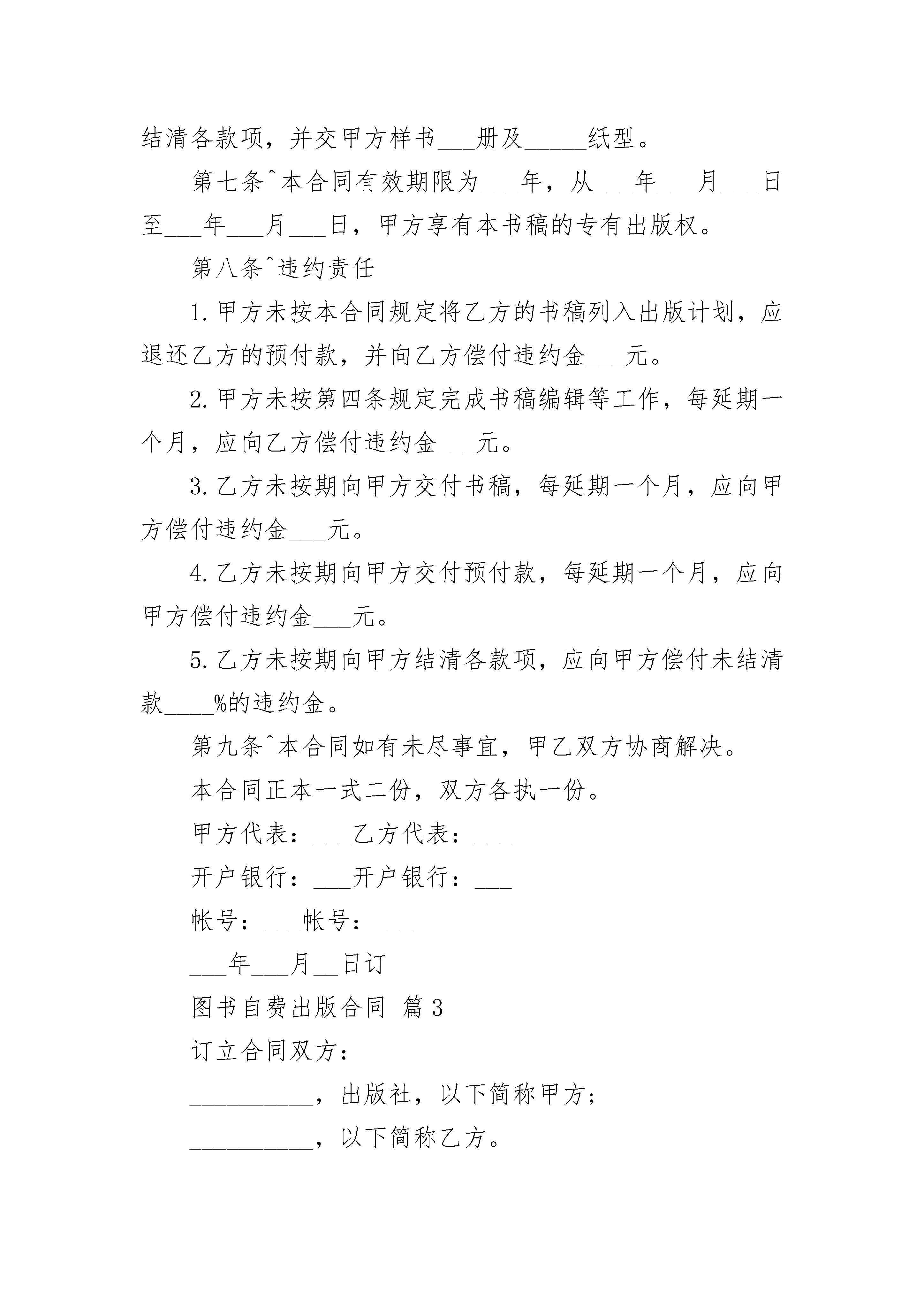 结清各款项，并交甲方样书___册及_____纸型。

第七条^本合同有效期限为___年，从___年___月___日至___年___月___日，甲方享有本书稿的专有出版权。

第八条^违约责任

1.甲方未按本合同规定将乙方的书稿列入出版计划，应退还乙方的预付款，并向乙方偿付违约金___元。

2.甲方未按第四条规定完成书稿编辑等工作，每延期一个月，应向乙方偿付违约金___元。

3.乙方未按期向甲方交付书稿，每延期一个月，应向甲方偿付违约金___元。

4.乙方未按期向甲方交付预付款，每延期一个月，应向甲方偿付违约金___元。

5.乙方未按期向甲方结清各款项，应向甲方偿付未结清款____%的违约金。

第九条^本合同如有未尽事宜，甲乙双方协商解决。

本合同正本一式二份，双方各执一份。

甲方代表：___乙方代表：___

开户银行：___开户银行：___

帐号：___帐号：___

___年___月__日订

图书自费出版合同 篇3

订立合同双方：

__________，出版社，以下简称甲方;

__________，以下简称乙方。